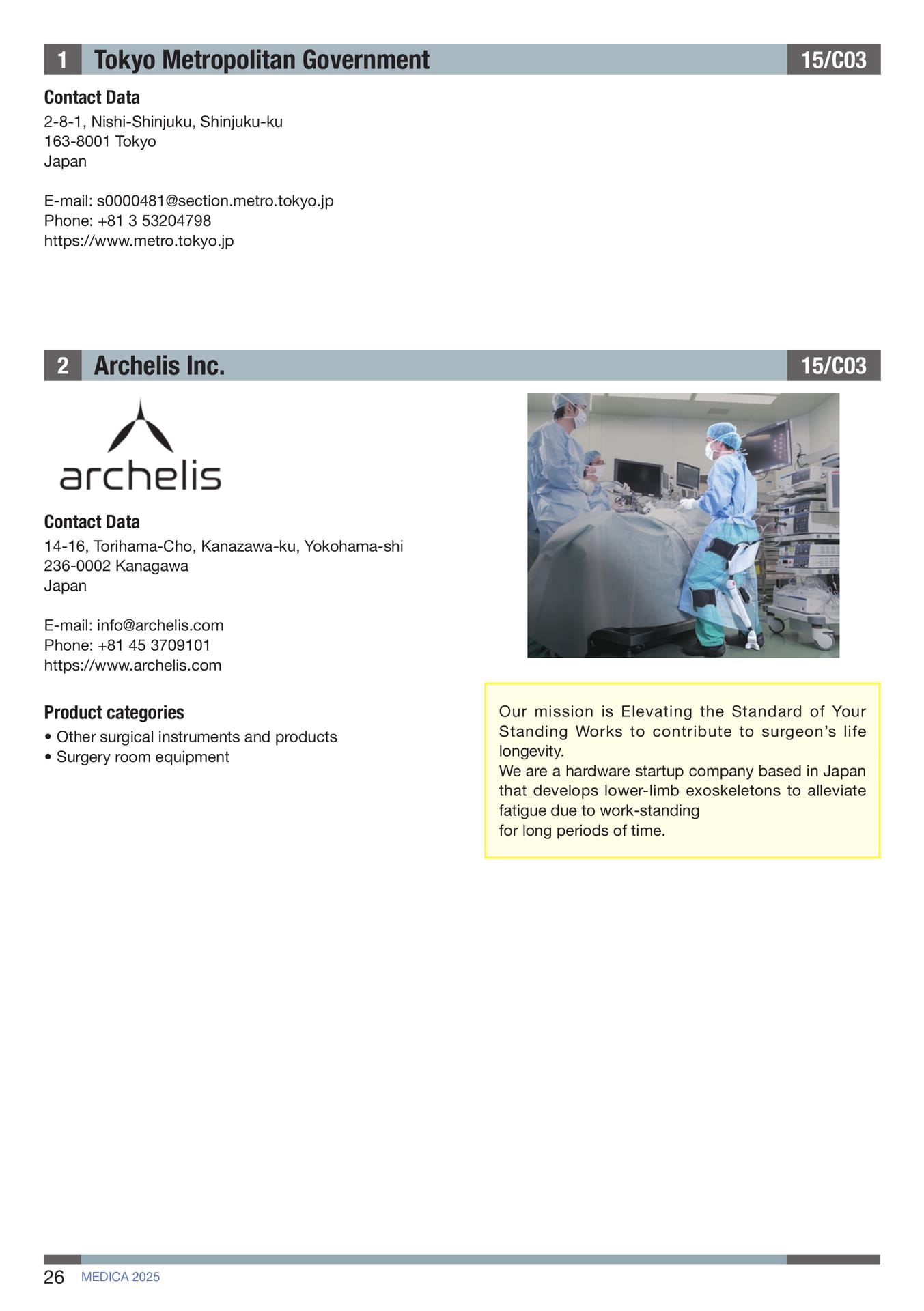 1 Tokyo Metropolitan Government 15/C03

Contact Data
2-8-1, Nishi-Shinjuku, Shinjuku-ku
163-8001 Tokyo
Japan

E-mail: s0000481@section.metro.tokyo.jp
Phone: +81 3 53204798
https://www.metro.tokyo.jp

2 Archelis Inc. 15/C03

archelis

Contact Data
14-16, Torihama-Cho, Kanazawa-ku, Yokohama-shi
236-0002 Kanagawa
Japan

E-mail: info@archelis.com
Phone: +81 45 3709101
https://www.archelis.com

Product categories
• Other surgical instruments and products
• Surgery room equipment

Our mission is Elevating the Standard of Your Standing Works to contribute to surgeon's life longevity.
We are a hardware startup company based in Japan that develops lower-limb exoskeletons to alleviate fatigue due to work-standing
for long periods of time.

26 MEDICA 2025